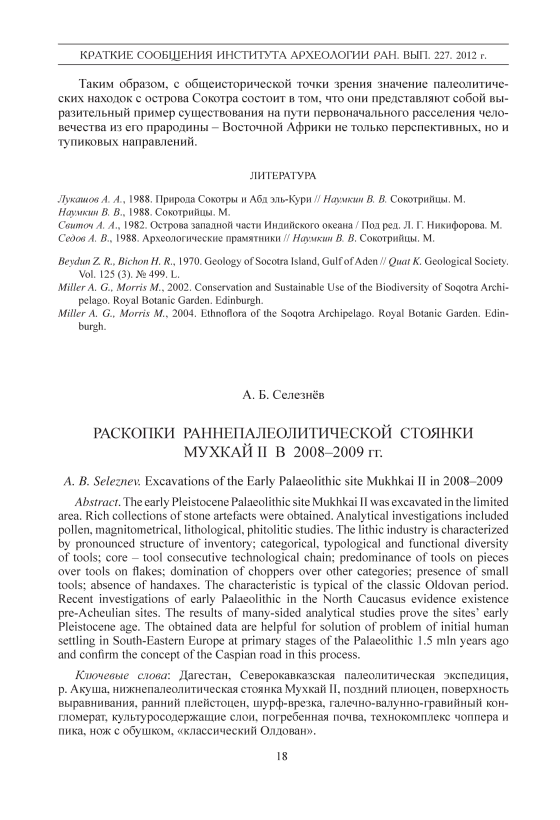 КРАТКИЕ СООБЩЕНИЯ ИНСТИТУТА АРХЕОЛОГИИ РАН. ВЫП. 227. 2012 г.

Таким образом, с общеисторической точки зрения значение палеолитических находок с острова Сокотра состоит в том, что они представляют собой выразительный пример существования на пути первоначального расселения человечества из его прародины – Восточной Африки не только перспективных, но и тупиковых направлений.

ЛИТЕРАТУРА

Лукашов А. А., 1988. Природа Сокотры и Абд эль-Кури // Наумкин В. В. Сокотрийцы. М.
Наумкин В. В., 1988. Сокотрийцы. М.
Свиточ А. А., 1982. Острова западной части Индийского океана / Под ред. Л. Г. Никифорова. М.
Седов А. В., 1988. Археологические памятники // Наумкин В. В. Сокотрийцы. М.

Beydun Z. R., Bichon H. R., 1970. Geology of Socotra Island, Gulf of Aden // Quat K. Geological Society. Vol. 125 (3). № 499. L.
Miller A. G., Morris M., 2002. Conservation and Sustainable Use of the Biodiversity of Soqotra Archipelago. Royal Botanic Garden. Edinburgh.
Miller A. G., Morris M., 2004. Ethnoflora of the Soqotra Archipelago. Royal Botanic Garden. Edinburgh.

А. Б. Селезнёв

РАСКОПКИ РАННЕПАЛЕОЛИТИЧЕСКОЙ СТОЯНКИ МУХКАЙ II В 2008–2009 гг.

A. B. Seleznev. Excavations of the Early Palaeolithic site Mukhkai II in 2008–2009

Abstract. The early Pleistocene Palaeolithic site Mukhkai II was excavated in the limited area. Rich collections of stone artefacts were obtained. Analytical investigations included pollen, magnitometrical, lithological, phitolitic studies. The lithic industry is characterized by pronounced structure of inventory; categorical, typological and functional diversity of tools; core – tool consecutive technological chain; predominance of tools on pieces over tools on flakes; domination of choppers over other categories; presence of small tools; absence of handaxes. The characteristic is typical of the classic Oldovan period. Recent investigations of early Palaeolithic in the North Caucasus evidence existence pre-Acheulian sites. The results of many-sided analytical studies prove the sites' early Pleistocene age. The obtained data are helpful for solution of problem of initial human settling in South-Eastern Europe at primary stages of the Palaeolithic 1.5 mln years ago and confirm the concept of the Caspian road in this process.

Ключевые слова: Дагестан, Северокавказская палеолитическая экспедиция, р. Акуша, нижнепалеолитическая стоянка Мухкай II, поздний плиоцен, поверхность выравнивания, ранний плейстоцен, шурф-врезка, галечно-валунно-гравийный конгломерат, культуросодержащие слои, погребенная почва, технокомплекс чоппера и пика, нож с обушком, «классический Олдован».

18